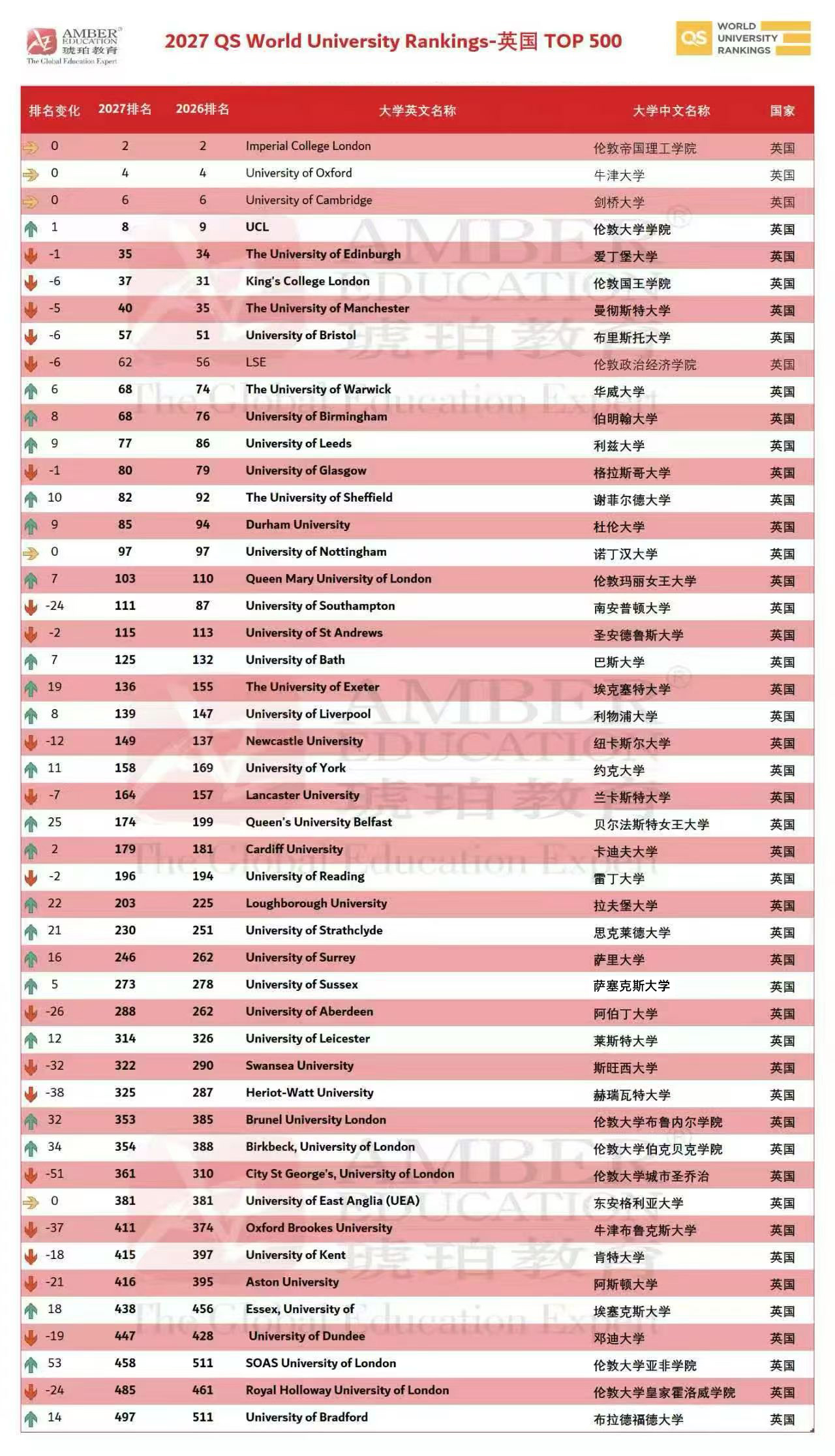 AMBER EDUCATION 琥珀教育 The Global Education Expert

2027 QS World University Rankings-英国 TOP 500

QS WORLD UNIVERSITY RANKINGS

| 排名变化 | 2027排名 | 2026排名 | 大学英文名称 | 大学中文名称 | 国家 |
|---|---|---|---|---|---|
| 0 | 2 | 2 | Imperial College London | 伦敦帝国理工学院 | 英国 |
| 0 | 4 | 4 | University of Oxford | 牛津大学 | 英国 |
| 0 | 6 | 6 | University of Cambridge | 剑桥大学 | 英国 |
| 1 | 8 | 9 | UCL | 伦敦大学学院 | 英国 |
| -1 | 35 | 34 | The University of Edinburgh | 爱丁堡大学 | 英国 |
| -6 | 37 | 31 | King's College London | 伦敦国王学院 | 英国 |
| -5 | 40 | 35 | The University of Manchester | 曼彻斯特大学 | 英国 |
| -6 | 57 | 51 | University of Bristol | 布里斯托大学 | 英国 |
| -6 | 62 | 56 | LSE | 伦敦政治经济学院 | 英国 |
| 6 | 68 | 74 | The University of Warwick | 华威大学 | 英国 |
| 8 | 68 | 76 | University of Birmingham | 伯明翰大学 | 英国 |
| 9 | 77 | 86 | University of Leeds | 利兹大学 | 英国 |
| -1 | 80 | 79 | University of Glasgow | 格拉斯哥大学 | 英国 |
| 10 | 82 | 92 | The University of Sheffield | 谢菲尔德大学 | 英国 |
| 9 | 85 | 94 | Durham University | 杜伦大学 | 英国 |
| 0 | 97 | 97 | University of Nottingham | 诺丁汉大学 | 英国 |
| 7 | 103 | 110 | Queen Mary University of London | 伦敦玛丽女王大学 | 英国 |
| -24 | 111 | 87 | University of Southampton | 南安普顿大学 | 英国 |
| -2 | 115 | 113 | University of St Andrews | 圣安德鲁斯大学 | 英国 |
| 7 | 125 | 132 | University of Bath | 巴斯大学 | 英国 |
| 19 | 136 | 155 | The University of Exeter | 埃克塞特大学 | 英国 |
| 8 | 139 | 147 | University of Liverpool | 利物浦大学 | 英国 |
| -12 | 149 | 137 | Newcastle University | 纽卡斯尔大学 | 英国 |
| 11 | 158 | 169 | University of York | 约克大学 | 英国 |
| -7 | 164 | 157 | Lancaster University | 兰卡斯特大学 | 英国 |
| 25 | 174 | 199 | Queen's University Belfast | 贝尔法斯特女王大学 | 英国 |
| 2 | 179 | 181 | Cardiff University | 卡迪夫大学 | 英国 |
| -2 | 196 | 194 | University of Reading | 雷丁大学 | 英国 |
| 22 | 203 | 225 | Loughborough University | 拉夫堡大学 | 英国 |
| 21 | 230 | 251 | University of Strathclyde | 思克莱德大学 | 英国 |
| 16 | 246 | 262 | University of Surrey | 萨里大学 | 英国 |
| 5 | 273 | 278 | University of Sussex | 萨塞克斯大学 | 英国 |
| -26 | 288 | 262 | University of Aberdeen | 阿伯丁大学 | 英国 |
| 12 | 314 | 326 | University of Leicester | 莱斯特大学 | 英国 |
| -32 | 322 | 290 | Swansea University | 斯旺西大学 | 英国 |
| -38 | 325 | 287 | Heriot-Watt University | 赫瑞瓦特大学 | 英国 |
| 32 | 353 | 385 | Brunel University London | 伦敦大学布鲁内尔学院 | 英国 |
| 34 | 354 | 388 | Birkbeck, University of London | 伦敦大学伯克贝克学院 | 英国 |
| -51 | 361 | 310 | City St George's, University of London | 伦敦大学城市圣乔治 | 英国 |
| 0 | 381 | 381 | University of East Anglia (UEA) | 东安格利亚大学 | 英国 |
| -37 | 411 | 374 | Oxford Brookes University | 牛津布鲁克斯大学 | 英国 |
| -18 | 415 | 397 | University of Kent | 肯特大学 | 英国 |
| -21 | 416 | 395 | Aston University | 阿斯顿大学 | 英国 |
| 18 | 438 | 456 | Essex, University of | 埃塞克斯大学 | 英国 |
| -19 | 447 | 428 | University of Dundee | 邓迪大学 | 英国 |
| 53 | 458 | 511 | SOAS University of London | 伦敦大学亚非学院 | 英国 |
| -24 | 485 | 461 | Royal Holloway University of London | 伦敦大学皇家霍洛威学院 | 英国 |
| 14 | 497 | 511 | University of Bradford | 布拉德福德大学 | 英国 |

AMBER EDUCATION 琥珀教育 The Global Education Expert